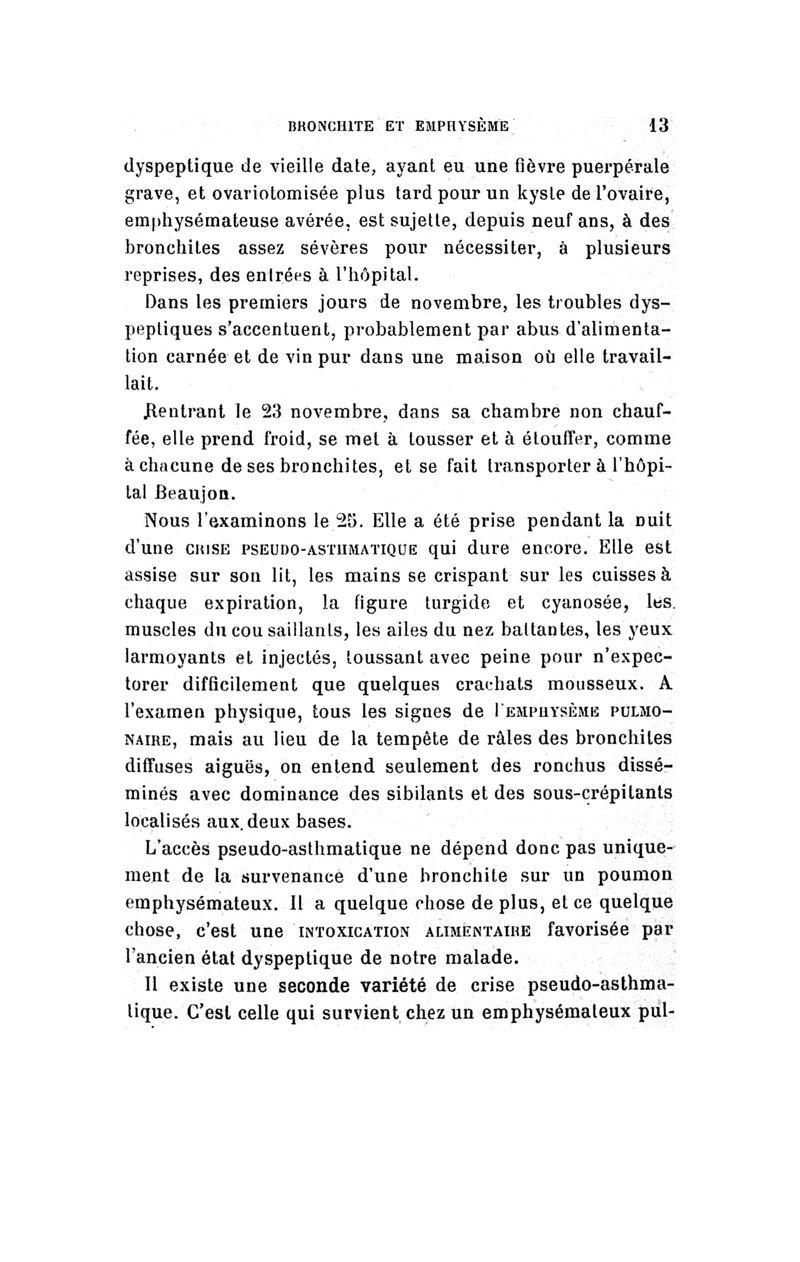 BRONCHITE ET EMPHYSÈME 13

dyspeptique de vieille date, ayant eu une fièvre puerpérale grave, et ovariotomisée plus tard pour un kyste de l'ovaire, emphysémateuse avérée, est sujette, depuis neuf ans, à des bronchites assez sévères pour nécessiter, à plusieurs reprises, des entrées à l'hôpital.

Dans les premiers jours de novembre, les troubles dyspeptiques s'accentuent, probablement par abus d'alimentation carnée et de vin pur dans une maison où elle travaillait.

Rentrant le 23 novembre, dans sa chambre non chauffée, elle prend froid, se met à tousser et à étouffer, comme à chacune de ses bronchites, et se fait transporter à l'hôpital Beaujon.

Nous l'examinons le 25. Elle a été prise pendant la nuit d'une CRISE PSEUDO-ASTHMATIQUE qui dure encore. Elle est assise sur son lit, les mains se crispant sur les cuisses à chaque expiration, la figure turgide et cyanosée, les muscles du cou saillants, les ailes du nez battantes, les yeux larmoyants et injectés, toussant avec peine pour n'expectorer difficilement que quelques crachats mousseux. A l'examen physique, tous les signes de l'EMPHYSÈME PULMONAIRE, mais au lieu de la tempête de râles des bronchites diffuses aiguës, on entend seulement des ronchus disséminés avec dominance des sibilants et des sous-crépitants localisés aux deux bases.

L'accès pseudo-asthmatique ne dépend donc pas uniquement de la survenance d'une bronchite sur un poumon emphysémateux. Il a quelque chose de plus, et ce quelque chose, c'est une INTOXICATION ALIMENTAIRE favorisée par l'ancien état dyspeptique de notre malade.

Il existe une seconde variété de crise pseudo-asthmatique. C'est celle qui survient chez un emphysémateux pul-